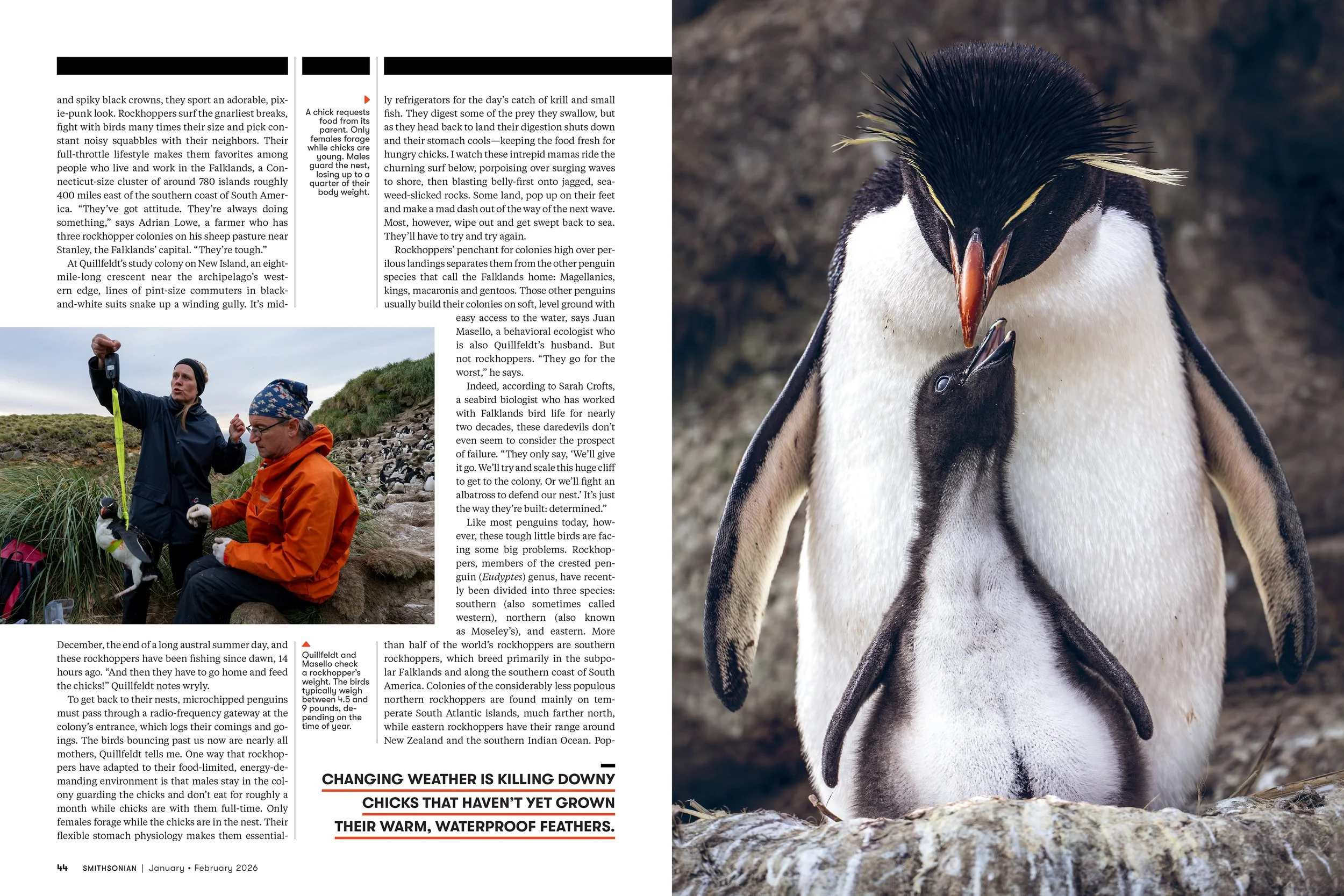 and spiky black crowns, they sport an adorable, pixie-punk look. Rockhoppers surf the gnarliest breaks, fight with birds many times their size and pick constant noisy squabbles with their neighbors. Their full-throttle lifestyle makes them favorites among people who live and work in the Falklands, a Connecticut-size cluster of around 780 islands roughly 400 miles east of the southern coast of South America. "They've got attitude. They're always doing something," says Adrian Lowe, a farmer who has three rockhopper colonies on his sheep pasture near Stanley, the Falklands' capital. "They're tough."

At Quillfeldt's study colony on New Island, an eight-mile-long crescent near the archipelago's western edge, lines of pint-size commuters in black-and-white suits snake up a winding gully. It's mid-December, the end of a long austral summer day, and these rockhoppers have been fishing since dawn, 14 hours ago. "And then they have to go home and feed the chicks!" Quillfeldt notes wryly.

To get back to their nests, microchipped penguins must pass through a radio-frequency gateway at the colony's entrance, which logs their comings and goings. The birds bouncing past us now are nearly all mothers, Quillfeldt tells me. One way that rockhoppers have adapted to their food-limited, energy-demanding environment is that males stay in the colony guarding the chicks and don't eat for roughly a month while chicks are with them full-time. Only females forage while the chicks are in the nest. Their flexible stomach physiology makes them essential-

A chick requests food from its parent. Only females forage while chicks are young. Males guard the nest, losing up to a quarter of their body weight.

Quillfeldt and Masello check a rockhopper's weight. The birds typically weigh between 4.5 and 9 pounds, depending on the time of year.

ly refrigerators for the day's catch of krill and small fish. They digest some of the prey they swallow, but as they head back to land their digestion shuts down and their stomach cools—keeping the food fresh for hungry chicks. I watch these intrepid mamas ride the churning surf below, porpoising over surging waves to shore, then blasting belly-first onto jagged, seaweed-slicked rocks. Some land, pop up on their feet and make a mad dash out of the way of the next wave. Most, however, wipe out and get swept back to sea. They'll have to try and try again.

Rockhoppers' penchant for colonies high over perilous landings separates them from the other penguin species that call the Falklands home: Magellanics, kings, macaronis and gentoos. Those other penguins usually build their colonies on soft, level ground with easy access to the water, says Juan Masello, a behavioral ecologist who is also Quillfeldt's husband. But not rockhoppers. "They go for the worst," he says.

Indeed, according to Sarah Crofts, a seabird biologist who has worked with Falklands bird life for nearly two decades, these daredevils don't even seem to consider the prospect of failure. "They only say, 'We'll give it go. We'll try and scale this huge cliff to get to the colony. Or we'll fight an albatross to defend our nest.' It's just the way they're built: determined."

Like most penguins today, however, these tough little birds are facing some big problems. Rockhoppers, members of the crested penguin (Eudyptes) genus, have recently been divided into three species: southern (also sometimes called western), northern (also known as Moseley's), and eastern. More than half of the world's rockhoppers are southern rockhoppers, which breed primarily in the subpolar Falklands and along the southern coast of South America. Colonies of the considerably less populous northern rockhoppers are found mainly on temperate South Atlantic islands, much farther north, while eastern rockhoppers have their range around New Zealand and the southern Indian Ocean. Pop-

CHANGING WEATHER IS KILLING DOWNY CHICKS THAT HAVEN'T YET GROWN THEIR WARM, WATERPROOF FEATHERS.

44 SMITHSONIAN | January • February 2026